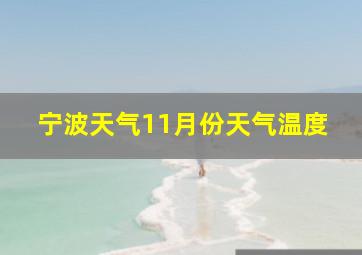 宁波天气11月份天气温度